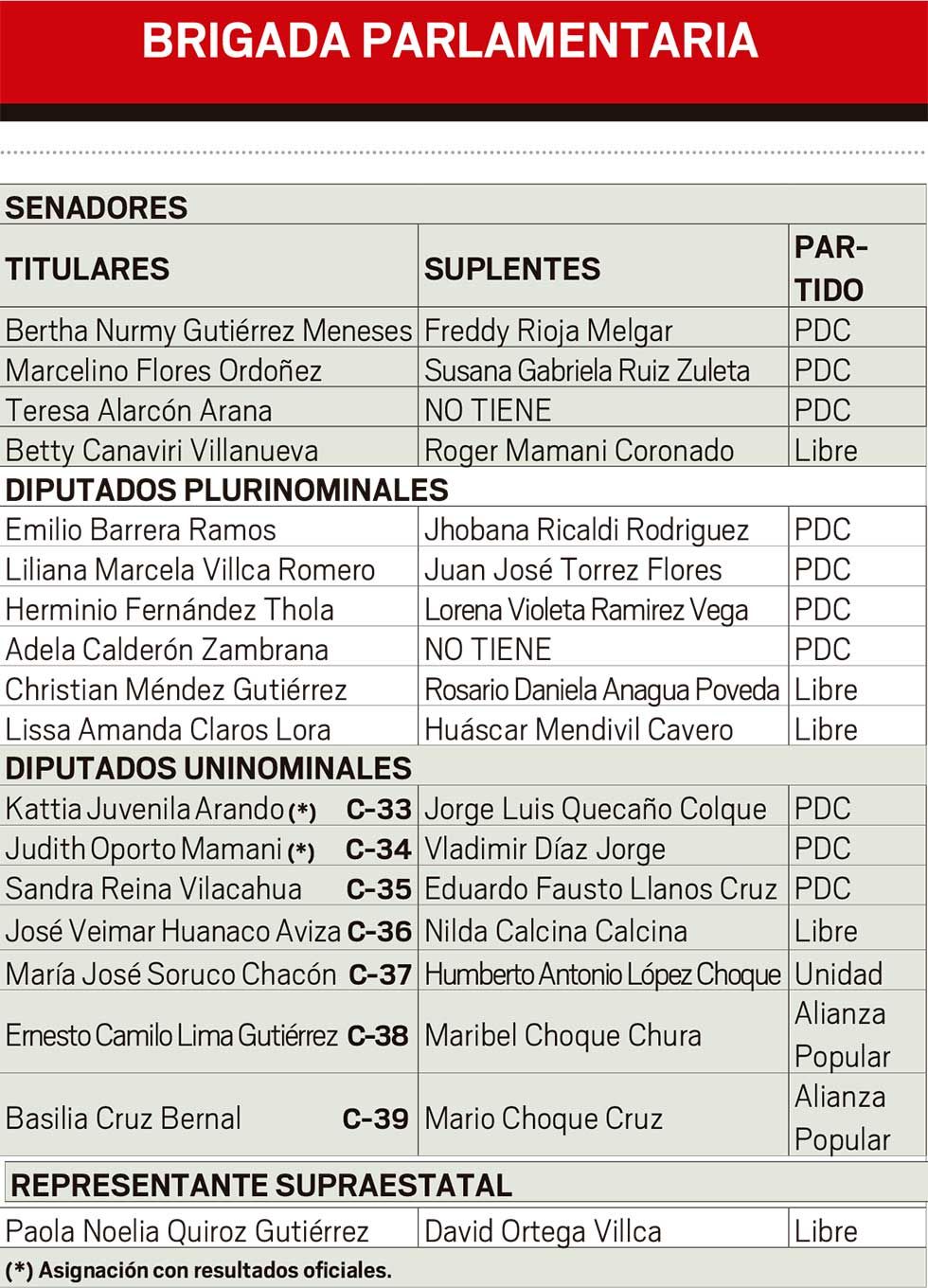 BRIGADA PARLAMENTARIA

| SENADORES | | |
|---|---|---|
| TITULARES | SUPLENTES | PARTIDO |
| Bertha Nurmy Gutiérrez Meneses | Freddy Rioja Melgar | PDC |
| Marcelino Flores Ordoñez | Susana Gabriela Ruiz Zuleta | PDC |
| Teresa Alarcón Arana | NO TIENE | PDC |
| Betty Canaviri Villanueva | Roger Mamani Coronado | Libre |
| DIPUTADOS PLURINOMINALES | | |
| Emilio Barrera Ramos | Jhobana Ricaldi Rodriguez | PDC |
| Liliana Marcela Villca Romero | Juan José Torrez Flores | PDC |
| Herminio Fernández Thola | Lorena Violeta Ramirez Vega | PDC |
| Adela Calderón Zambrana | NO TIENE | PDC |
| Christian Méndez Gutiérrez | Rosario Daniela Anagua Poveda | Libre |
| Lissa Amanda Claros Lora | Huáscar Mendivil Cavero | Libre |
| DIPUTADOS UNINOMINALES | | |
| Kattia Juvenila Arando (*) C-33 | Jorge Luis Quecaño Colque | PDC |
| Judith Oporto Mamani (*) C-34 | Vladimir Díaz Jorge | PDC |
| Sandra Reina Vilacahua C-35 | Eduardo Fausto Llanos Cruz | PDC |
| José Veimar Huanaco Aviza C-36 | Nilda Calcina Calcina | Libre |
| María José Soruco Chacón C-37 | Humberto Antonio López Choque | Unidad |
| Ernesto Camilo Lima Gutiérrez C-38 | Maribel Choque Chura | Alianza Popular |
| Basilia Cruz Bernal C-39 | Mario Choque Cruz | Alianza Popular |
| REPRESENTANTE SUPRAESTATAL | | |
| Paola Noelia Quiroz Gutiérrez | David Ortega Villca | Libre |

(*) Asignación con resultados oficiales.